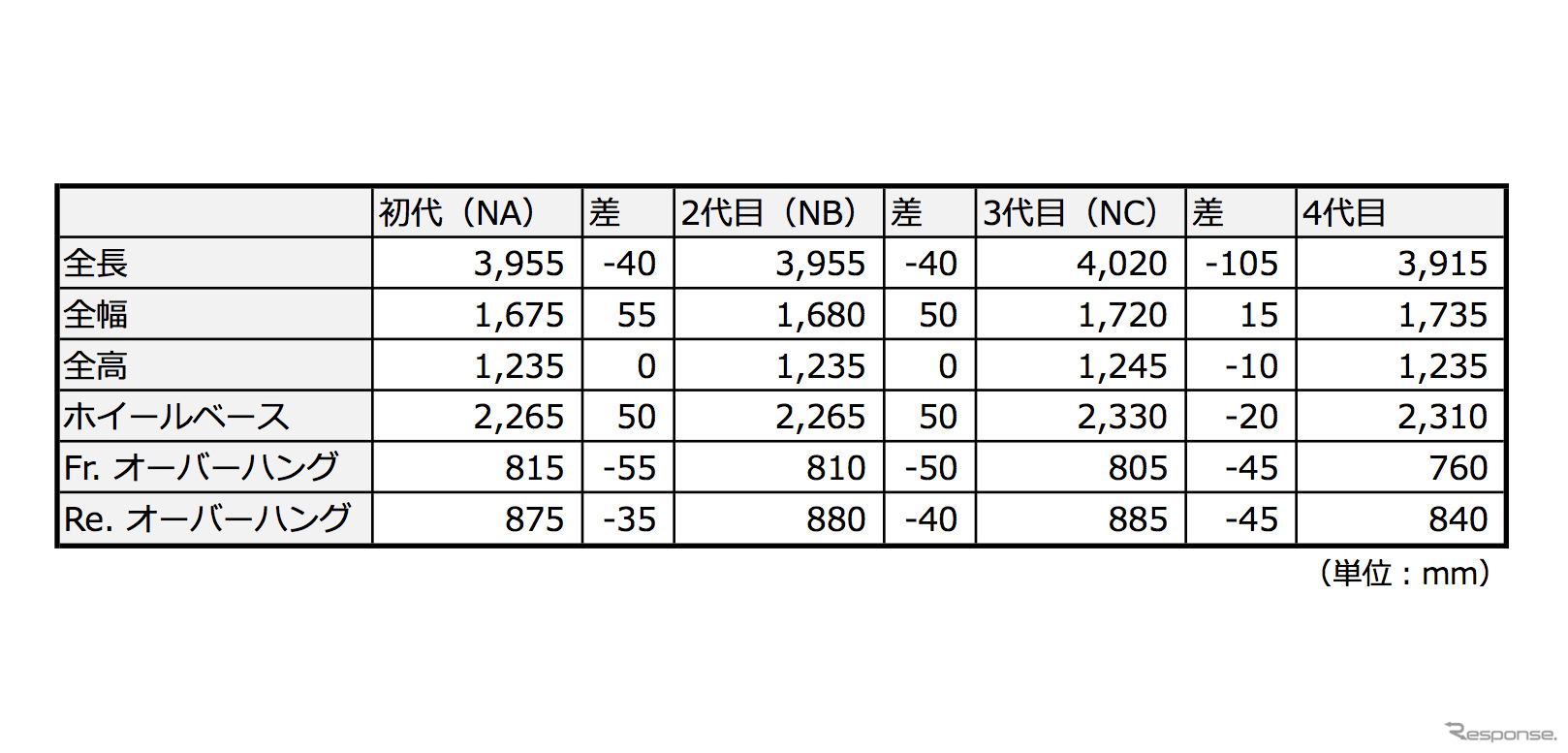 |  | 初代（NA） | 差 | 2代目（NB） | 差 | 3代目（NC） | 差 | 4代目 |
|---|---|---|---|---|---|---|---|
| 全長 | 3,955 | -40 | 3,955 | -40 | 4,020 | -105 | 3,915 |
| 全幅 | 1,675 | 55 | 1,680 | 50 | 1,720 | 15 | 1,735 |
| 全高 | 1,235 | 0 | 1,235 | 0 | 1,245 | -10 | 1,235 |
| ホイールベース | 2,265 | 50 | 2,265 | 50 | 2,330 | -20 | 2,310 |
| Fr. オーバーハング | 815 | -55 | 810 | -50 | 805 | -45 | 760 |
| Re. オーバーハング | 875 | -35 | 880 | -40 | 885 | -45 | 840 |

（単位：mm）

Response.